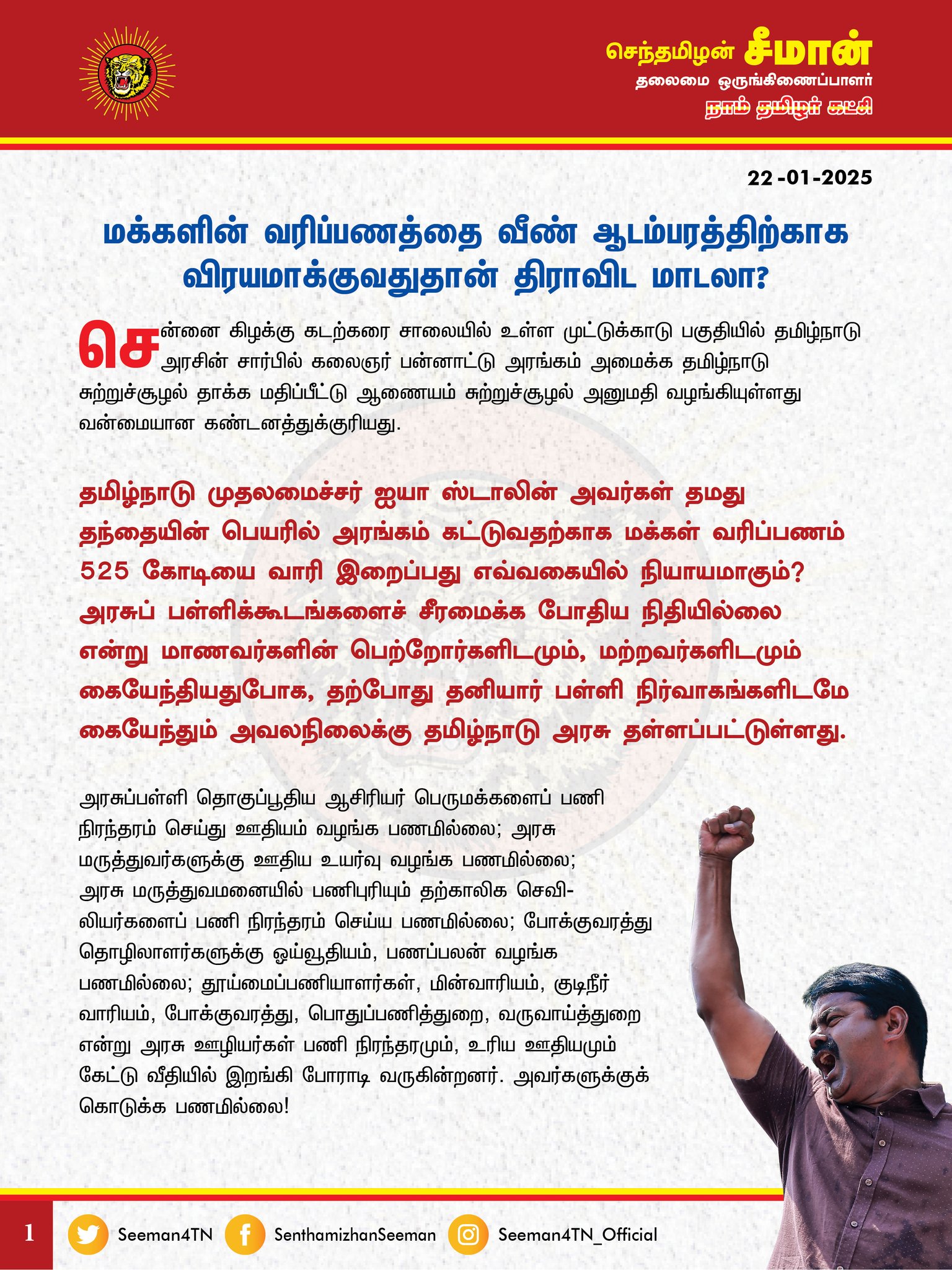 செந்தமிழன் சீமான்
தலைமை ஒருங்கிணைப்பாளர்
நாம் தமிழர் கட்சி

22-01-2025

மக்களின் வரிப்பணத்தை வீண் ஆடம்பரத்திற்காக விரயமாக்குவதுதான் திராவிட மாடலா?

சென்னை கிழக்கு கடற்கரை சாலையில் உள்ள முட்டுக்காடு பகுதியில் தமிழ்நாடு அரசின் சார்பில் கலைஞர் பன்னாட்டு அரங்கம் அமைக்க தமிழ்நாடு சுற்றுச்சூழல் தாக்க மதிப்பீட்டு ஆணையம் சுற்றுச்சூழல் அனுமதி வழங்கியுள்ளது வன்மையான கண்டனத்துக்குரியது.

தமிழ்நாடு முதலமைச்சர் ஐயா ஸ்டாலின் அவர்கள் தமது தந்தையின் பெயரில் அரங்கம் கட்டுவதற்காக மக்கள் வரிப்பணம் 525 கோடியை வாரி இறைப்பது எவ்வகையில் நியாயமாகும்? அரசுப் பள்ளிக்கூடங்களைச் சீரமைக்க போதிய நிதியில்லை என்று மாணவர்களின் பெற்றோர்களிடமும், மற்றவர்களிடமும் கையேந்தியதுபோக, தற்போது தனியார் பள்ளி நிர்வாகங்களிடமே கையேந்தும் அவலநிலைக்கு தமிழ்நாடு அரசு தள்ளப்பட்டுள்ளது.

அரசுப்பள்ளி தொகுப்பூதிய ஆசிரியர் பெருமக்களைப் பணி நிரந்தரம் செய்து ஊதியம் வழங்க பணமில்லை; அரசு மருத்துவர்களுக்கு ஊதிய உயர்வு வழங்க பணமில்லை; அரசு மருத்துவமனையில் பணிபுரியும் தற்காலிக செவிலியர்களைப் பணி நிரந்தரம் செய்ய பணமில்லை; போக்குவரத்து தொழிலாளர்களுக்கு ஓய்வூதியம், பணப்பலன் வழங்க பணமில்லை; தூய்மைப்பணியாளர்கள், மின்வாரியம், குடிநீர் வாரியம், போக்குவரத்து, பொதுப்பணித்துறை, வருவாய்த்துறை என்று அரசு ஊழியர்கள் பணி நிரந்தரமும், உரிய ஊதியமும் கேட்டு வீதியில் இறங்கி போராடி வருகின்றனர். அவர்களுக்குக் கொடுக்க பணமில்லை!

1 Seeman4TN SenthamizhanSeeman Seeman4TN_Official